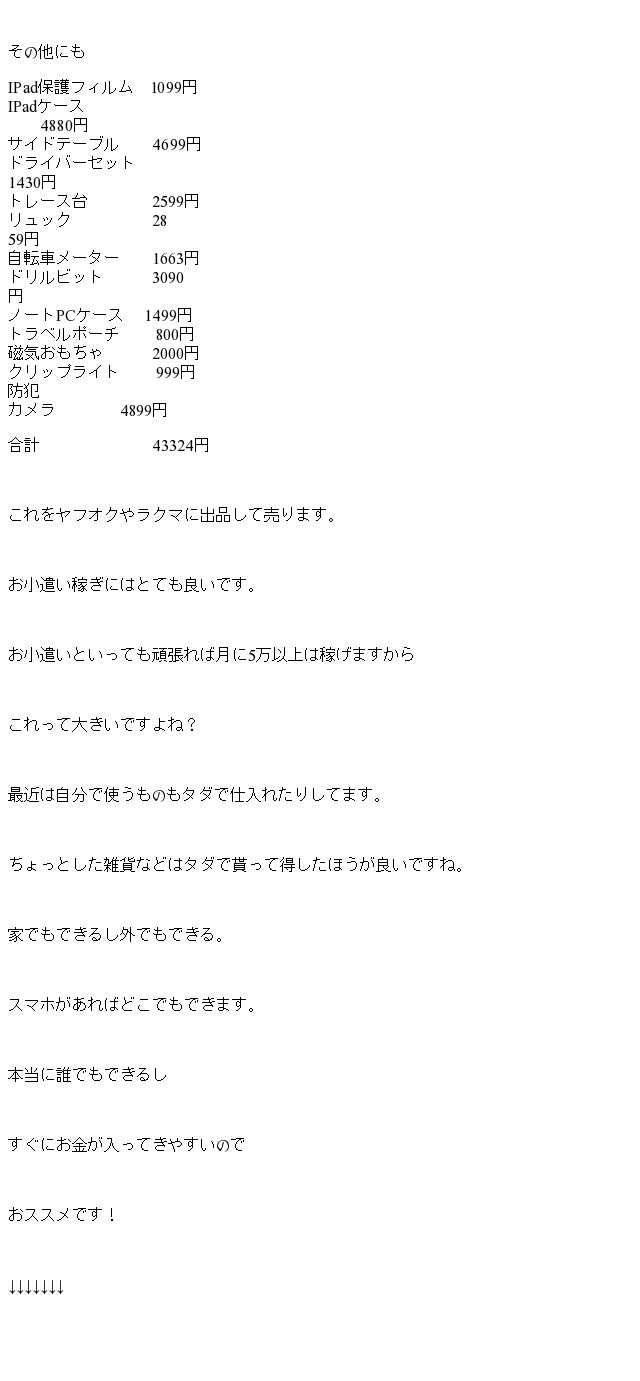 その他にも

IPad保護フィルム 1099円
IPadケース
4880円
サイドテーブル 4699円
ドライバーセット
1430円
トレース台 2599円
リュック 28
59円
自転車メーター 1663円
ドリルビット 3090
円
ノートPCケース 1499円
トラベルポーチ 800円
磁気おもちゃ 2000円
クリップライト 999円
防犯
カメラ 4899円

合計 43324円

これをヤフオクやラクマに出品して売ります。

お小遣い稼ぎにはとても良いです。

お小遣いといっても頑張れば月に5万以上は稼げますから

これって大きいですよね？

最近は自分で使うものもタダで仕入れたりしてます。

ちょっとした雑貨などはタダで貰って得したほうが良いですね。

家でもできるし外でもできる。

スマホがあればどこでもできます。

本当に誰でもできるし

すぐにお金が入ってきやすいので

おススメです！

↓↓↓↓↓↓↓